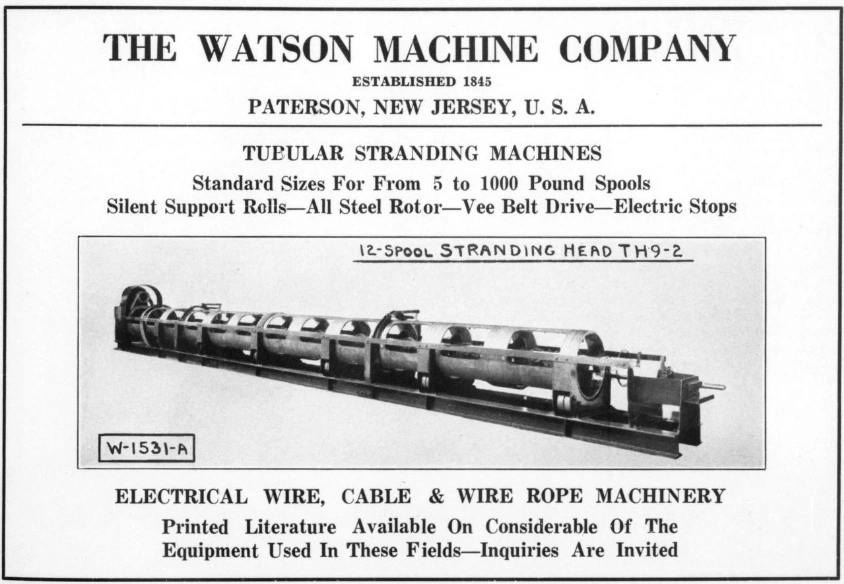 THE WATSON MACHINE COMPANY
ESTABLISHED 1845
PATERSON, NEW JERSEY, U. S. A.

TUBULAR STRANDING MACHINES
Standard Sizes For From 5 to 1000 Pound Spools
Silent Support Rolls—All Steel Rotor—Vee Belt Drive—Electric Stops

12-SPOOL STRANDING HEAD TH9-2

W-1531-A

ELECTRICAL WIRE, CABLE & WIRE ROPE MACHINERY
Printed Literature Available On Considerable Of The Equipment Used In These Fields—Inquiries Are Invited